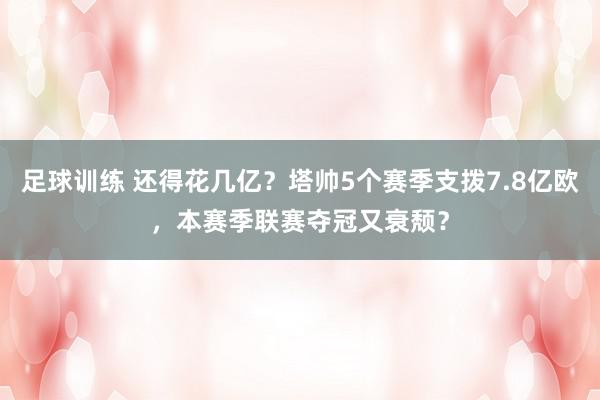 足球训练 还得花几亿？塔帅5个赛季支拨7.8亿欧，本赛季联赛夺冠又衰颓？